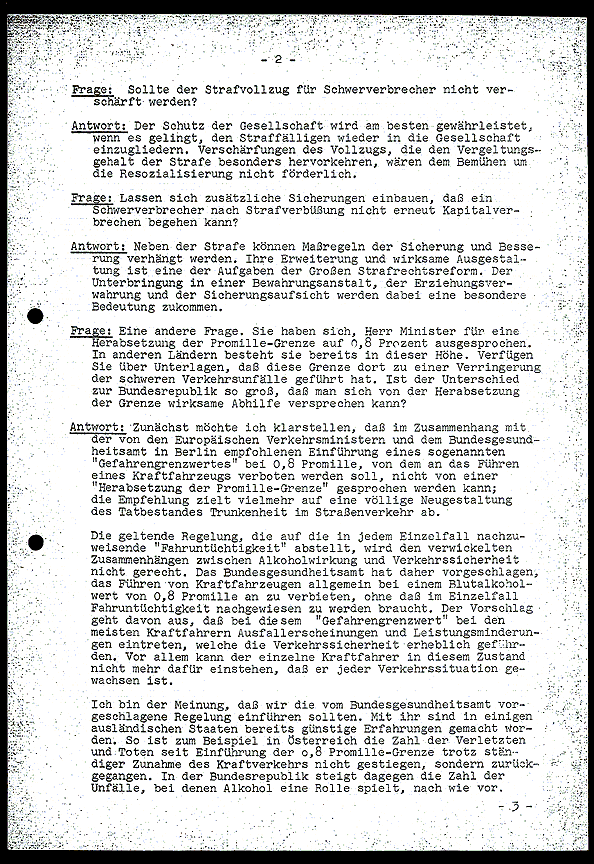 - 2 -

Frage: Sollte der Strafvollzug für Schwerverbrecher nicht verschärft werden?

Antwort: Der Schutz der Gesellschaft wird am besten gewährleistet, wenn es gelingt, den Straffälligen wieder in die Gesellschaft einzugliedern. Verschärfungen des Vollzugs, die den Vergeltungsgehalt der Strafe besonders hervorkehren, wären dem Bemühen um die Resozialisierung nicht förderlich.

Frage: Lassen sich zusätzliche Sicherungen einbauen, daß ein Schwerverbrecher nach Strafverbüßung nicht erneut Kapitalverbrechen begehen kann?

Antwort: Neben der Strafe können Maßregeln der Sicherung und Besserung verhängt werden. Ihre Erweiterung und wirksame Ausgestaltung ist eine der Aufgaben der Großen Strafrechtsreform. Der Unterbringung in einer Bewahrungsanstalt, der Erziehungsverwahrung und der Sicherungsaufsicht werden dabei eine besondere Bedeutung zukommen.

Frage: Eine andere Frage. Sie haben sich, Herr Minister für eine Herabsetzung der Promille-Grenze auf 0,8 Prozent ausgesprochen. In anderen Ländern besteht sie bereits in dieser Höhe. Verfügen Sie über Unterlagen, daß diese Grenze dort zu einer Verringerung der schweren Verkehrsunfälle geführt hat. Ist der Unterschied zur Bundesrepublik so groß, daß man sich von der Herabsetzung der Grenze wirksame Abhilfe versprechen kann?

Antwort: Zunächst möchte ich klarstellen, daß im Zusammenhang mit der von den Europäischen Verkehrsministern und dem Bundesgesundheitsamt in Berlin empfohlenen Einführung eines sogenannten "Gefahrengrenzwertes" bei 0,8 Promille, von dem an das Führen eines Kraftfahrzeugs verboten werden soll, nicht von einer "Herabsetzung der Promille-Grenze" gesprochen werden kann; die Empfehlung zielt vielmehr auf eine völlige Neugestaltung des Tatbestandes Trunkenheit im Straßenverkehr ab.

Die geltende Regelung, die auf die in jedem Einzelfall nachzuweisende "Fahruntüchtigkeit" abstellt, wird den verwickelten Zusammenhängen zwischen Alkoholwirkung und Verkehrssicherheit nicht gerecht. Das Bundesgesundheitsamt hat daher vorgeschlagen, das Führen von Kraftfahrzeugen allgemein bei einem Blutalkoholwert von 0,8 Promille an zu verbieten, ohne daß im Einzelfall Fahruntüchtigkeit nachgewiesen zu werden braucht. Der Vorschlag geht davon aus, daß bei diesem "Gefahrengrenzwert" bei den meisten Kraftfahrern Ausfallerscheinungen und Leistungsminderungen eintreten, welche die Verkehrssicherheit erheblich gefährden. Vor allem kann der einzelne Kraftfahrer in diesem Zustand nicht mehr dafür einstehen, daß er jeder Verkehrssituation gewachsen ist.

Ich bin der Meinung, daß wir die vom Bundesgesundheitsamt vorgeschlagene Regelung einführen sollten. Mit ihr sind in einigen ausländischen Staaten bereits günstige Erfahrungen gemacht worden. So ist zum Beispiel in Österreich die Zahl der Verletzten und Toten seit Einführung der 0,8 Promille-Grenze trotz ständiger Zunahme des Kraftverkehrs nicht gestiegen, sondern zurückgegangen. In der Bundesrepublik steigt dagegen die Zahl der Unfälle, bei denen Alkohol eine Rolle spielt, nach wie vor.

- 3 -